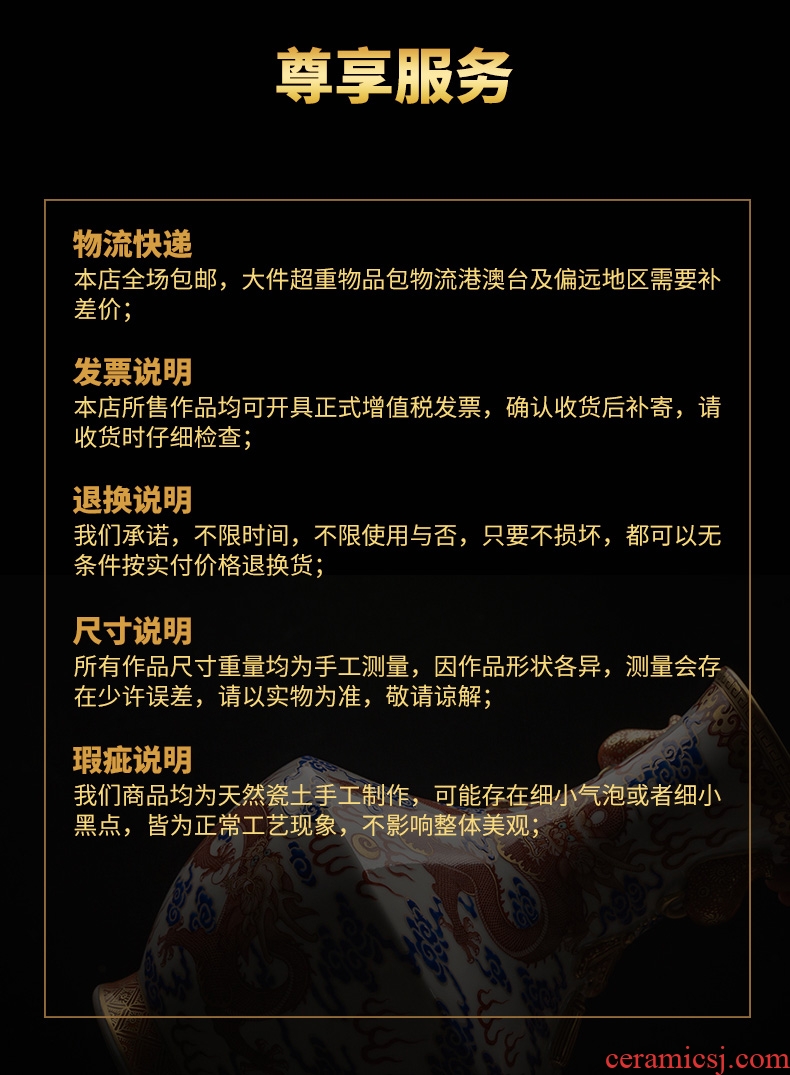 尊享服务

物流快递
本店全场包邮，大件超重物品包物流港澳台及偏远地区需要补差价；

发票说明
本店所售作品均可开具正式增值税发票，确认收货后补寄，请收货时仔细检查；

退换说明
我们承诺，不限时间，不限使用与否，只要不损坏，都可以无条件按实付价格退换货；

尺寸说明
所有作品尺寸重量均为手工测量，因作品形状各异，测量会存在少许误差，请以实物为准，敬请谅解；

瑕疵说明
我们商品均为天然瓷土手工制作，可能存在细小气泡或者细小黑点，皆为正常工艺现象，不影响整体美观；

ceramicsj.com